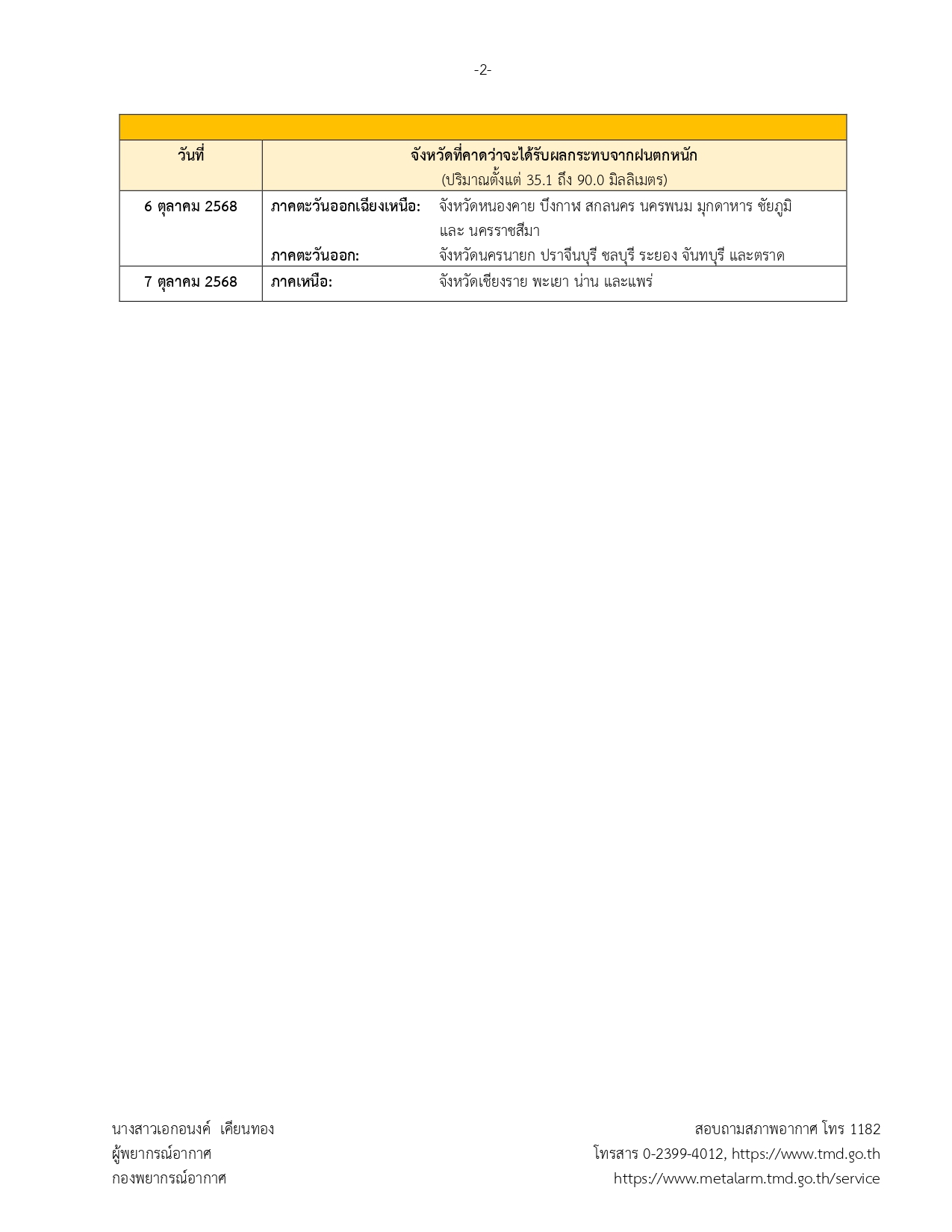 -2-

| วันที่ | จังหวัดที่คาดว่าจะได้รับผลกระทบจากฝนตกหนัก (ปริมาณตั้งแต่ 35.1 ถึง 90.0 มิลลิเมตร) |
|---|---|
| 6 ตุลาคม 2568 | ภาคตะวันออกเฉียงเหนือ: จังหวัดหนองคาย บึงกาฬ สกลนคร นครพนม มุกดาหาร ชัยภูมิ และ นครราชสีมา ภาคตะวันออก: จังหวัดนครนายก ปราจีนบุรี ชลบุรี ระยอง จันทบุรี และตราด |
| 7 ตุลาคม 2568 | ภาคเหนือ: จังหวัดเชียงราย พะเยา น่าน และแพร่ |

นางสาวเอกอนงค์ เคียนทอง
ผู้พยากรณ์อากาศ
กองพยากรณ์อากาศ

สอบถามสภาพอากาศ โทร 1182
โทรสาร 0-2399-4012, https://www.tmd.go.th
https://www.metalarm.tmd.go.th/service